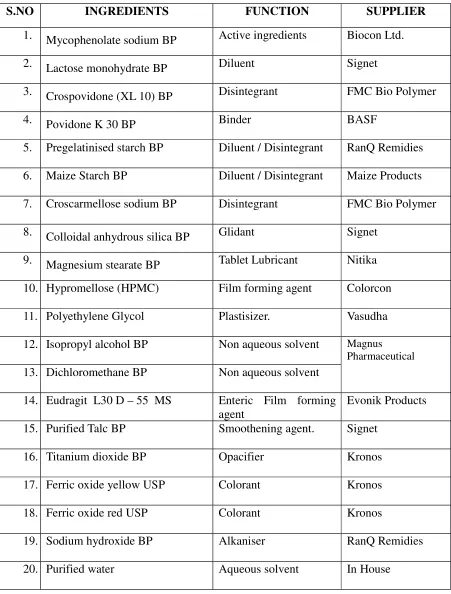 | S.NO | INGREDIENTS | FUNCTION | SUPPLIER |
|---|---|---|---|
| 1. | Mycophenolate sodium BP | Active ingredients | Biocon Ltd. |
| 2. | Lactose monohydrate BP | Diluent | Signet |
| 3. | Crospovidone (XL 10) BP | Disintegrant | FMC Bio Polymer |
| 4. | Povidone K 30 BP | Binder | BASF |
| 5. | Pregelatinised starch BP | Diluent / Disintegrant | RanQ Remidies |
| 6. | Maize Starch BP | Diluent / Disintegrant | Maize Products |
| 7. | Croscarmellose sodium BP | Disintegrant | FMC Bio Polymer |
| 8. | Colloidal anhydrous silica BP | Glidant | Signet |
| 9. | Magnesium stearate BP | Tablet Lubricant | Nitika |
| 10. | Hypromellose (HPMC) | Film forming agent | Colorcon |
| 11. | Polyethylene Glycol | Plastisizer. | Vasudha |
| 12. | Isopropyl alcohol BP | Non aqueous solvent | Magnus Pharmaceutical |
| 13. | Dichloromethane BP | Non aqueous solvent | |
| 14. | Eudragit L30 D – 55 MS | Enteric Film forming agent | Evonik Products |
| 15. | Purified Talc BP | Smoothening agent. | Signet |
| 16. | Titanium dioxide BP | Opacifier | Kronos |
| 17. | Ferric oxide yellow USP | Colorant | Kronos |
| 18. | Ferric oxide red USP | Colorant | Kronos |
| 19. | Sodium hydroxide BP | Alkaniser | RanQ Remidies |
| 20. | Purified water | Aqueous solvent | In House |